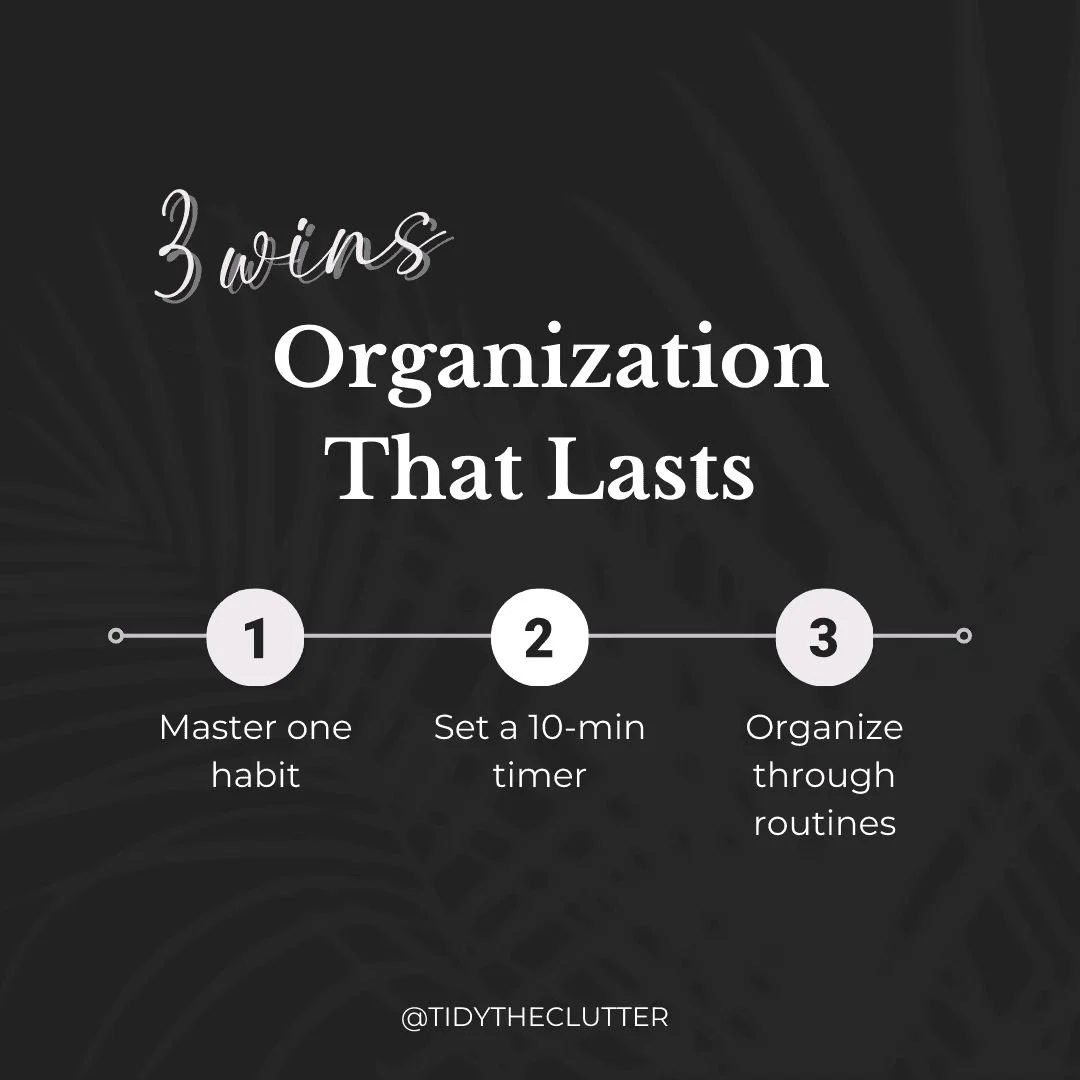 3 wins
Organization That Lasts

1
Master one habit

2
Set a 10-min timer

3
Organize through routines

@TIDYTHECLUTTER